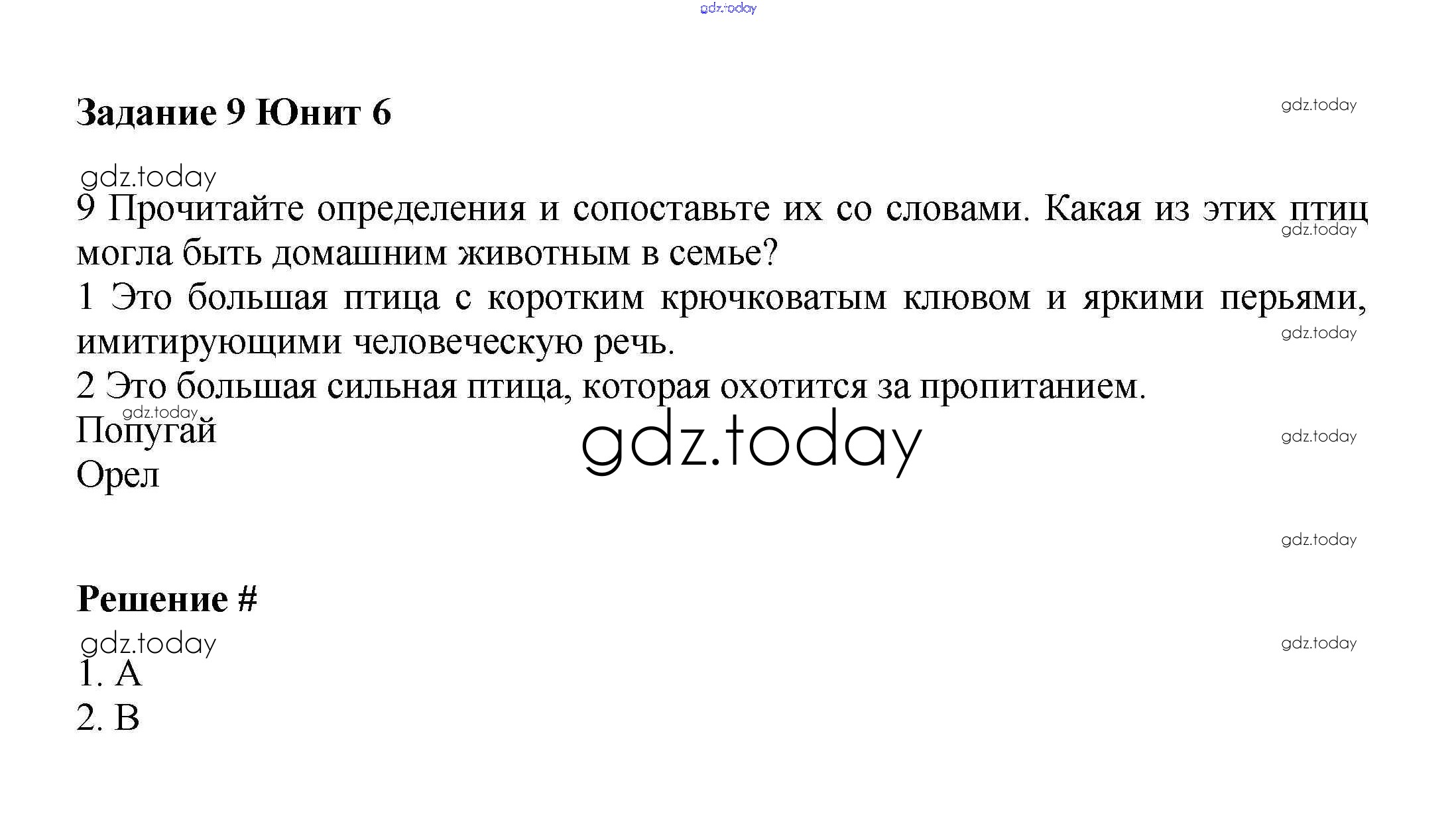 Задание 9 Юнит 6

9 Прочитайте определения и сопоставьте их со словами. Какая из этих птиц могла быть домашним животным в семье?

1 Это большая птица с коротким крючковатым клювом и яркими перьями, имитирующими человеческую речь.

2 Это большая сильная птица, которая охотится за пропитанием.

Попугай

Орел

Решение #

1. A

2. B

gdz.today